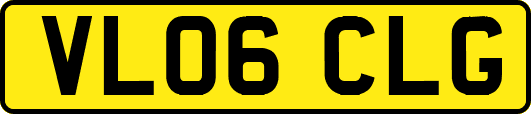 VL06 CLG